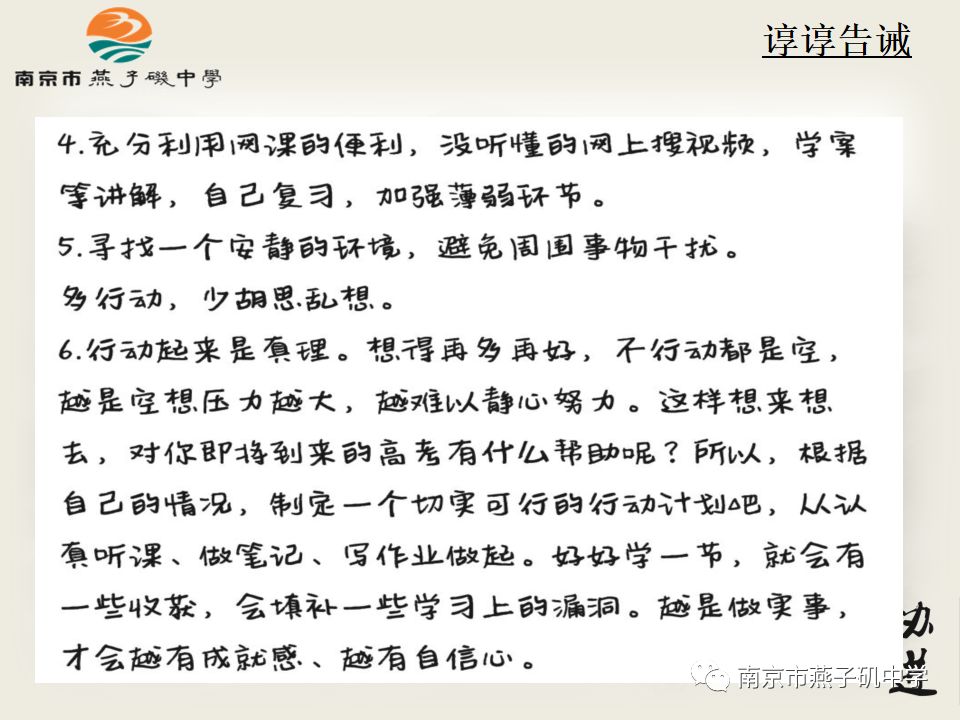 南京市燕子磯中學

谆谆告诫

4.充分利用网课的便利，没听懂的网上搜视频，学案等讲解，自己复习，加强薄弱环节。

5.寻找一个安静的环境，避免周围事物干扰。

多行动，少胡思乱想。

6.行动起来是真理。想得再多再好，不行动都是空，越是空想压力越大，越难以静心努力。这样想来想去，对你即将到来的高考有什么帮助呢？所以，根据自己的情况，制定一个切实可行的行动计划吧，从认真听课、做笔记、写作业做起。好好学一节，就会有一些收获，会填补一些学习上的漏洞。越是做实事，才会越有成就感、越有自信心。

南京市燕子矶中学